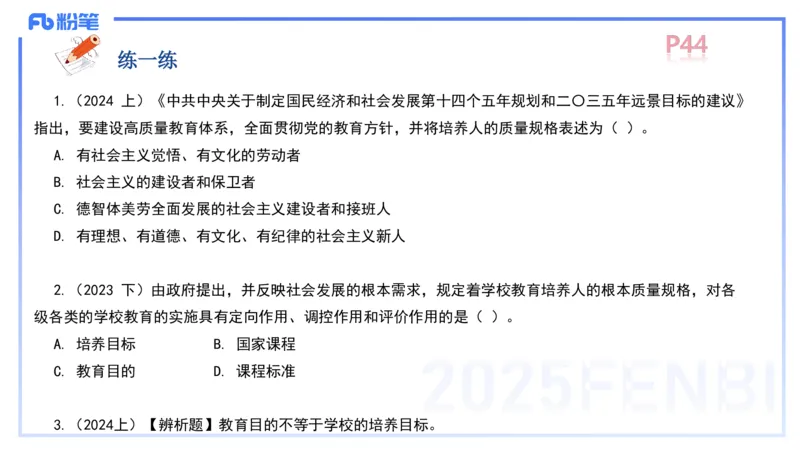 Fb 粉笔

练一练

P44

1.（2024 上）《中共中央关于制定国民经济和社会发展第十四个五年规划和二〇三五年远景目标的建议》指出，要建设高质量教育体系，全面贯彻党的教育方针，并将培养人的质量规格表述为（ ）。

A. 有社会主义觉悟、有文化的劳动者

B. 社会主义的建设者和保卫者

C. 德智体美劳全面发展的社会主义建设者和接班人

D. 有理想、有道德、有文化、有纪律的社会主义新人

2.（2023 下）由政府提出，并反映社会发展的根本需求，规定着学校教育培养人的根本质量规格，对各级各类的学校教育的实施具有定向作用、调控作用和评价作用的是（ ）。

A. 培养目标　　B. 国家课程

C. 教育目的　　D. 课程标准

2025FENBI

3.（2024上）【辨析题】教育目的不等于学校的培养目标。